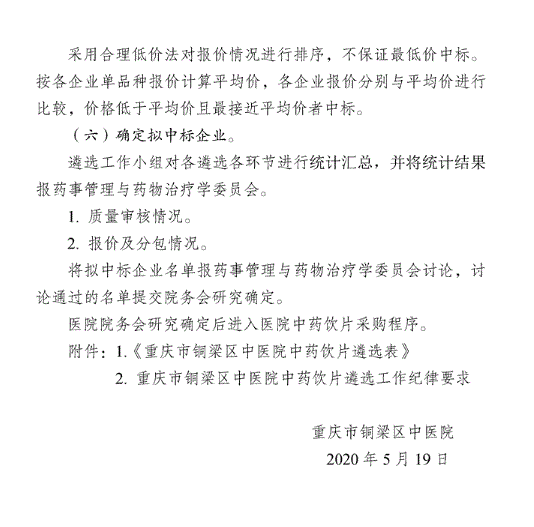 采用合理低价法对报价情况进行排序，不保证最低价中标。按各企业单品种报价计算平均价，各企业报价分别与平均价进行比较，价格低于平均价且最接近平均价者中标。

（六）确定拟中标企业。

遴选工作小组对各遴选各环节进行统计汇总，并将统计结果报药事管理与药物治疗学委员会。

1. 质量审核情况。

2. 报价及分包情况。

将拟中标企业名单报药事管理与药物治疗学委员会讨论，讨论通过的名单提交院务会研究确定。

医院院务会研究确定后进入医院中药饮片采购程序。

附件：1.《重庆市铜梁区中医院中药饮片遴选表》

2. 重庆市铜梁区中医院中药饮片遴选工作纪律要求

重庆市铜梁区中医院

2020 年 5 月 19 日